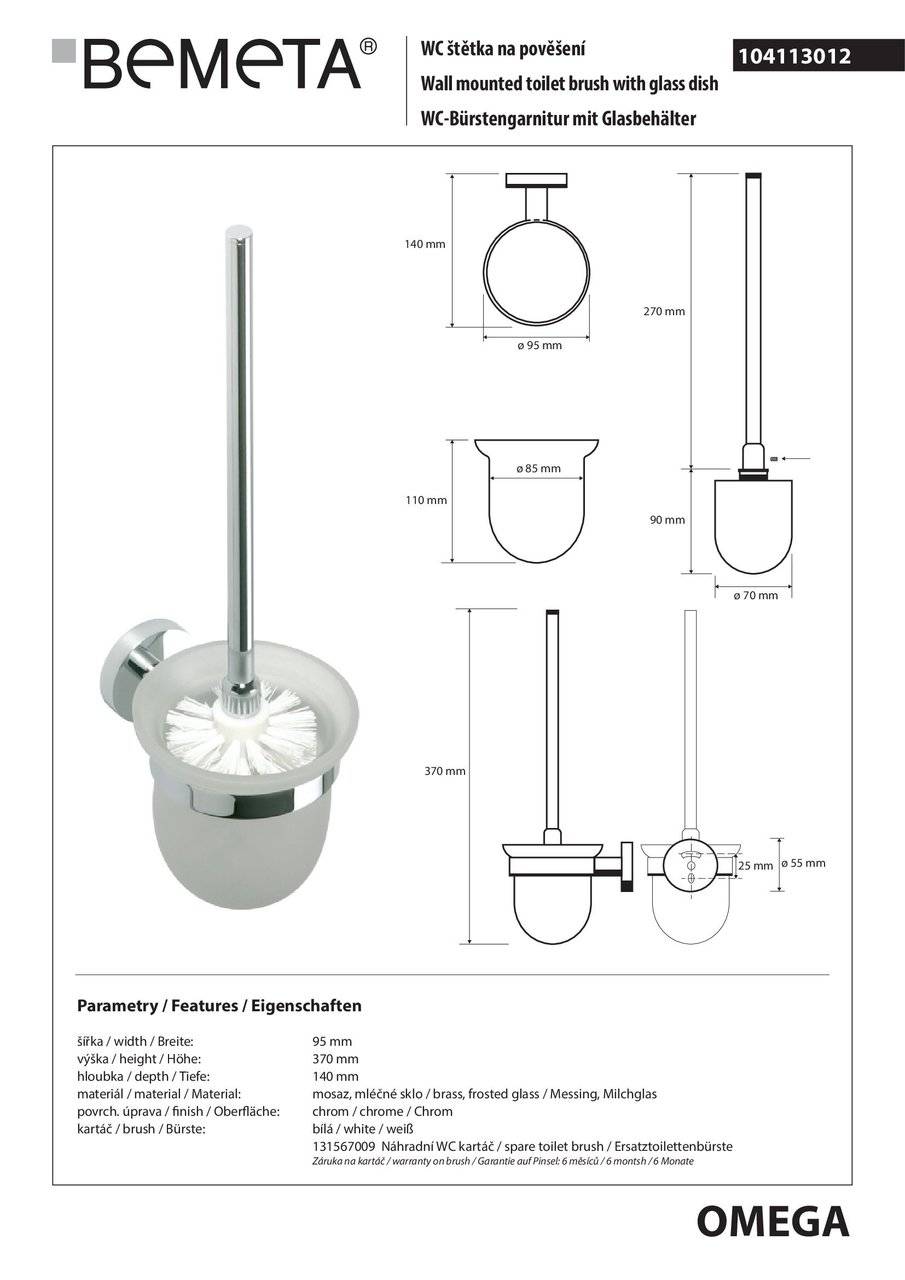 BEMETA®

WC štětka na pověšení
Wall mounted toilet brush with glass dish
WC-Bürstengarnitur mit Glasbehälter

104113012

140 mm
ø 95 mm
270 mm
ø 85 mm
110 mm
90 mm
ø 70 mm
370 mm
25 mm
ø 55 mm

Parametry / Features / Eigenschaften

| | |
|---|---|
| šířka / width / Breite: | 95 mm |
| výška / height / Höhe: | 370 mm |
| hloubka / depth / Tiefe: | 140 mm |
| materiál / material / Material: | mosaz, mléčné sklo / brass, frosted glass / Messing, Milchglas |
| povrch. úprava / finish / Oberfläche: | chrom / chrome / Chrom |
| kartáč / brush / Bürste: | bílá / white / weiß |
| | 131567009 Náhradní WC kartáč / spare toilet brush / Ersatztoilettenbürste |
| | Záruka na kartáč / warranty on brush / Garantie auf Pinsel: 6 měsíců / 6 montsh / 6 Monate |

OMEGA